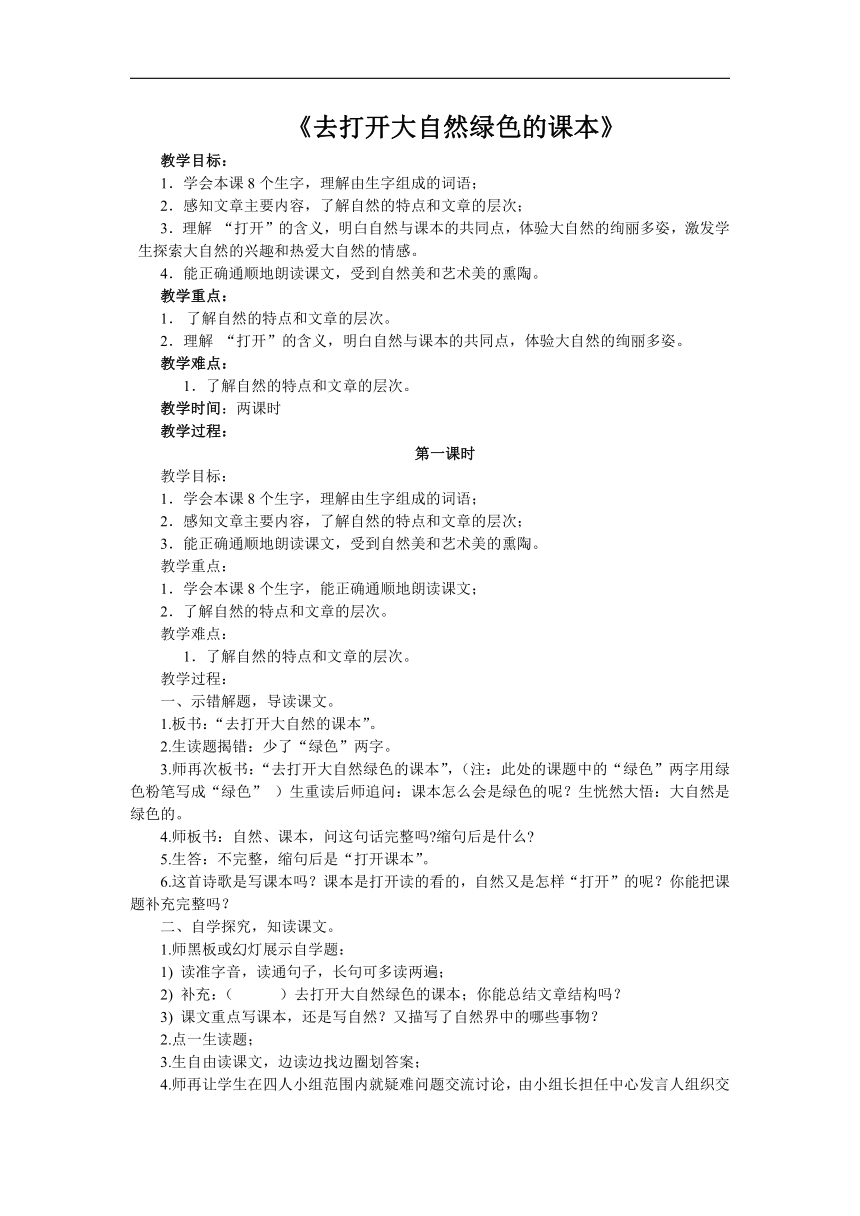 《去打开大自然绿色的课本》

教学目标：

1．学会本课 8 个生字，理解由生字组成的词语；

2．感知文章主要内容，了解自然的特点和文章的层次；

3．理解 “打开”的含义，明白自然与课本的共同点，体验大自然的绚丽多姿，激发学生探索大自然的兴趣和热爱大自然的情感。

4．能正确通顺地朗读课文，受到自然美和艺术美的熏陶。

教学重点：

1． 了解自然的特点和文章的层次。

2．理解 “打开”的含义，明白自然与课本的共同点，体验大自然的绚丽多姿。

教学难点：

1．了解自然的特点和文章的层次。

教学时间：两课时

教学过程：

第一课时

教学目标：

1．学会本课 8 个生字，理解由生字组成的词语；

2．感知文章主要内容，了解自然的特点和文章的层次；

3．能正确通顺地朗读课文，受到自然美和艺术美的熏陶。

教学重点：

1．学会本课 8 个生字，能正确通顺地朗读课文；

2．了解自然的特点和文章的层次。

教学难点：

1．了解自然的特点和文章的层次。

教学过程：

一、示错解题，导读课文。

1.板书：“去打开大自然的课本”。

2.生读题揭错：少了“绿色”两字。

3.师再次板书：“去打开大自然绿色的课本”，（注：此处的课题中的“绿色”两字用绿色粉笔写成“绿色” ）生重读后师追问：课本怎么会是绿色的呢？生恍然大悟：大自然是绿色的。

4.师板书：自然、课本，问这句话完整吗?缩句后是什么?

5.生答：不完整，缩句后是“打开课本”。

6.这首诗歌是写课本吗？课本是打开读的看的，自然又是怎样“打开”的呢？你能把课题补充完整吗？

二、自学探究，知读课文。

1.师黑板或幻灯展示自学题：

1) 读准字音，读通句子，长句可多读两遍；

2) 补充：（　　　）去打开大自然绿色的课本；你能总结文章结构吗？

3) 课文重点写课本，还是写自然？又描写了自然界中的哪些事物？

2.点一生读题；

3.生自由读课文，边读边找边圈划答案；

4.师再让学生在四人小组范围内就疑难问题交流讨论，由小组长担任中心发言人组织交